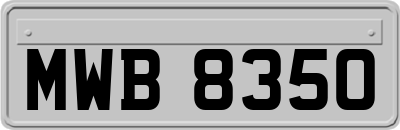 MWB 8350